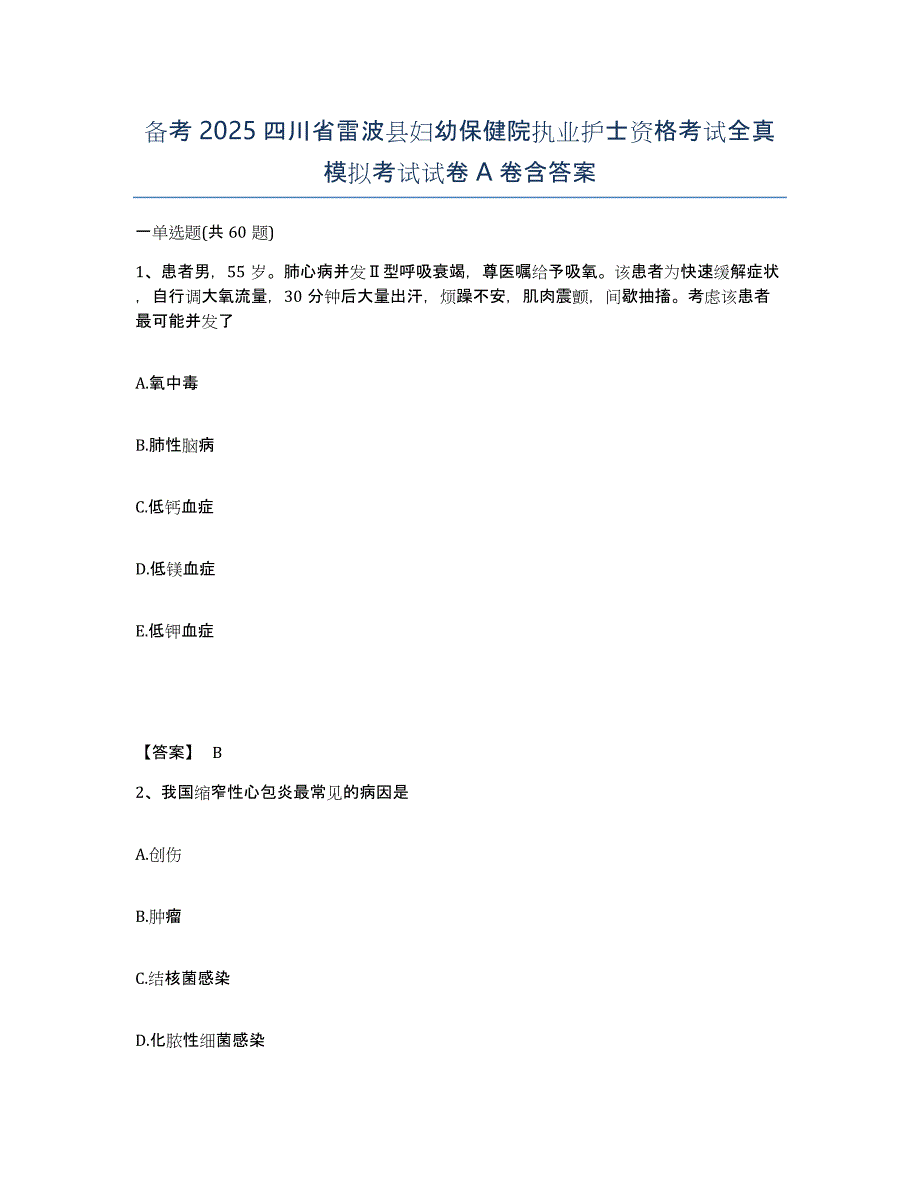 备考 2025 四川省雷波县妇幼保健院执业护士资格考试全真模拟考试试卷 A 卷含答案

一单选题(共 60 题)

1、患者男，55 岁。肺心病并发Ⅱ型呼吸衰竭，尊医嘱给予吸氧。该患者为快速缓解症状，自行调大氧流量，30 分钟后大量出汗，烦躁不安，肌肉震颤，间歇抽搐。考虑该患者最可能并发了

A.氧中毒

B.肺性脑病

C.低钙血症

D.低镁血症

E.低钾血症

【答案】 B

2、我国缩窄性心包炎最常见的病因是

A.创伤

B.肿瘤

C.结核菌感染

D.化脓性细菌感染